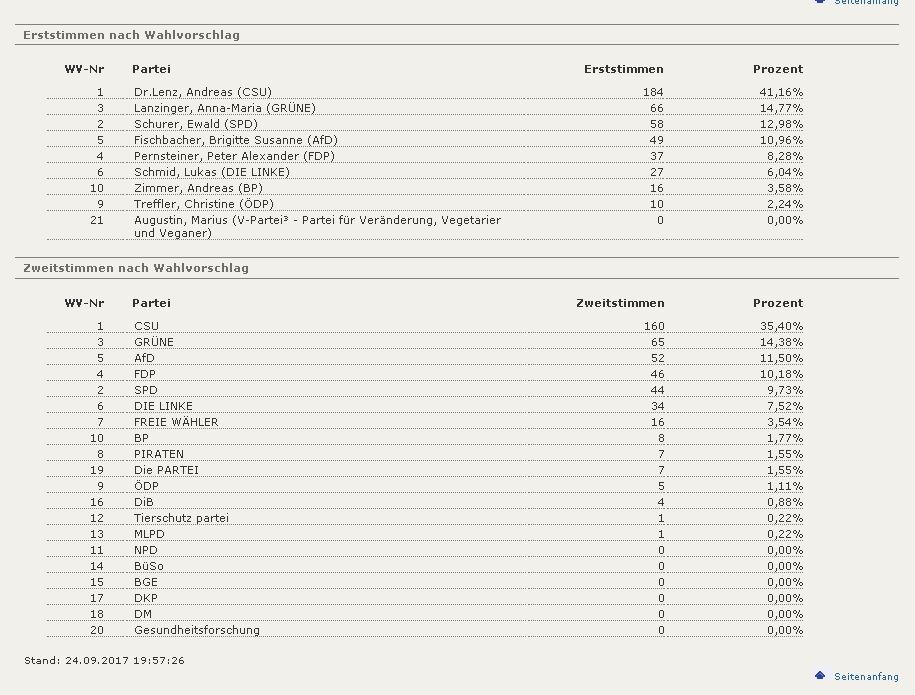 Seitenanfang

Erststimmen nach Wahlvorschlag

| WV-Nr | Partei | Erststimmen | Prozent |
|---|---|---|---|
| 1 | Dr.Lenz, Andreas (CSU) | 184 | 41,16% |
| 3 | Lanzinger, Anna-Maria (GRÜNE) | 66 | 14,77% |
| 2 | Schurer, Ewald (SPD) | 58 | 12,98% |
| 5 | Fischbacher, Brigitte Susanne (AfD) | 49 | 10,96% |
| 4 | Pernsteiner, Peter Alexander (FDP) | 37 | 8,28% |
| 6 | Schmid, Lukas (DIE LINKE) | 27 | 6,04% |
| 10 | Zimmer, Andreas (BP) | 16 | 3,58% |
| 9 | Treffler, Christine (ÖDP) | 10 | 2,24% |
| 21 | Augustin, Marius (V-Partei³ - Partei für Veränderung, Vegetarier und Veganer) | 0 | 0,00% |

Zweitstimmen nach Wahlvorschlag

| WV-Nr | Partei | Zweitstimmen | Prozent |
|---|---|---|---|
| 1 | CSU | 160 | 35,40% |
| 3 | GRÜNE | 65 | 14,38% |
| 5 | AfD | 52 | 11,50% |
| 4 | FDP | 46 | 10,18% |
| 2 | SPD | 44 | 9,73% |
| 6 | DIE LINKE | 34 | 7,52% |
| 7 | FREIE WÄHLER | 16 | 3,54% |
| 10 | BP | 8 | 1,77% |
| 8 | PIRATEN | 7 | 1,55% |
| 19 | Die PARTEI | 7 | 1,55% |
| 9 | ÖDP | 5 | 1,11% |
| 16 | DiB | 4 | 0,88% |
| 12 | Tierschutz partei | 1 | 0,22% |
| 13 | MLPD | 1 | 0,22% |
| 11 | NPD | 0 | 0,00% |
| 14 | BüSo | 0 | 0,00% |
| 15 | BGE | 0 | 0,00% |
| 17 | DKP | 0 | 0,00% |
| 18 | DM | 0 | 0,00% |
| 20 | Gesundheitsforschung | 0 | 0,00% |

Stand: 24.09.2017 19:57:26

Seitenanfang